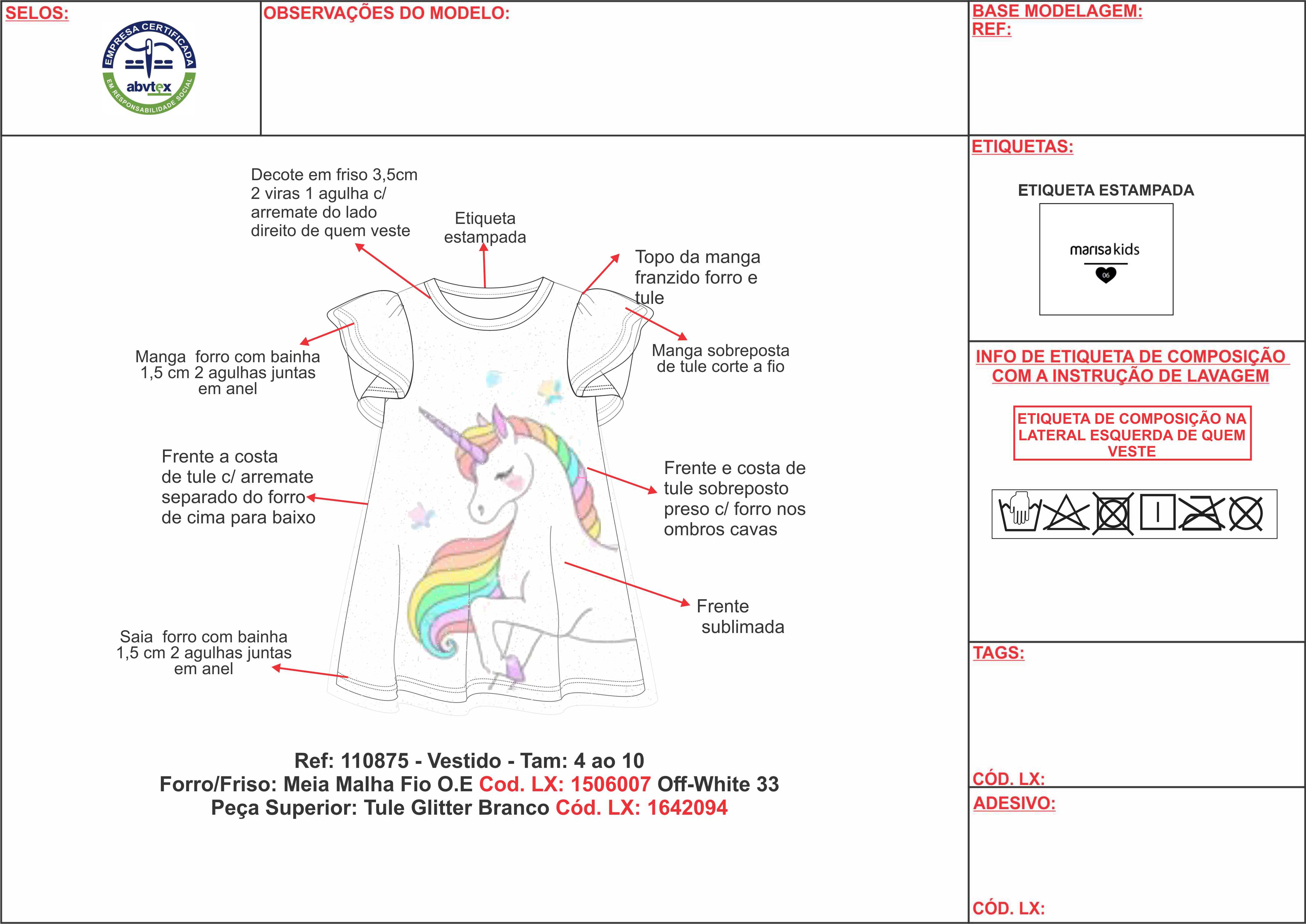 SELOS:

EMPRESA CERTIFICADA
abvtex
EM RESPONSABILIDADE SOCIAL

OBSERVAÇÕES DO MODELO:

BASE MODELAGEM:
REF:

Decote em friso 3,5cm 2 viras 1 agulha c/ arremate do lado direito de quem veste

Etiqueta estampada

Topo da manga franzido forro e tule

Manga forro com bainha 1,5 cm 2 agulhas juntas em anel

Manga sobreposta de tule corte a fio

Frente a costa de tule c/ arremate separado do forro de cima para baixo

Frente e costa de tule sobreposto preso c/ forro nos ombros cavas

Frente sublimada

Saia forro com bainha 1,5 cm 2 agulhas juntas em anel

Ref: 110875 - Vestido - Tam: 4 ao 10
Forro/Friso: Meia Malha Fio O.E Cod. LX: 1506007 Off-White 33
Peça Superior: Tule Glitter Branco Cód. LX: 1642094

ETIQUETAS:

ETIQUETA ESTAMPADA

marisa kids
06

INFO DE ETIQUETA DE COMPOSIÇÃO COM A INSTRUÇÃO DE LAVAGEM

ETIQUETA DE COMPOSIÇÃO NA LATERAL ESQUERDA DE QUEM VESTE

TAGS:

CÓD. LX:

ADESIVO:

CÓD. LX: